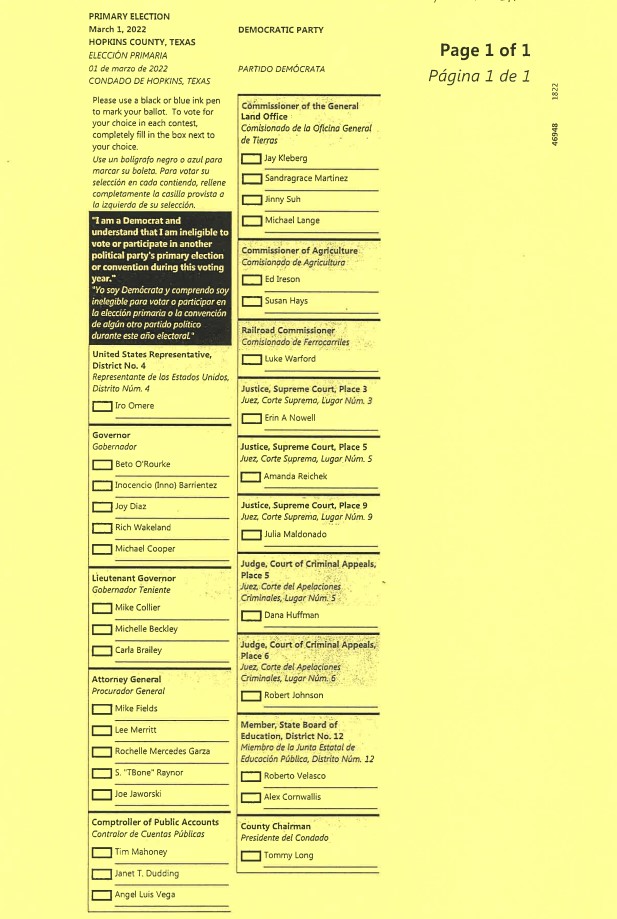 PRIMARY ELECTION
March 1, 2022
HOPKINS COUNTY, TEXAS
ELECCIÓN PRIMARIA
01 de marzo de 2022
CONDADO DE HOPKINS, TEXAS

DEMOCRATIC PARTY

PARTIDO DEMÓCRATA

Page 1 of 1
Página 1 de 1

1822

46948

Please use a black or blue ink pen to mark your ballot. To vote for your choice in each contest, completely fill in the box next to your choice.
Use un bolígrafo negro o azul para marcar su boleta. Para votar su selección en cada contienda, rellene completamente la casilla provista a la izquierda de su selección.

"I am a Democrat and understand that I am ineligible to vote or participate in another political party's primary election or convention during this voting year."
"Yo soy Demócrata y comprendo soy inelegible para votar o participar en la elección primaria o la convención de algún otro partido político durante este año electoral."

United States Representative, District No. 4
Representante de los Estados Unidos, Distrito Núm. 4
Iro Omere

Governor
Gobernador
Beto O'Rourke
Inocencio (Inno) Barrientez
Joy Diaz
Rich Wakeland
Michael Cooper

Lieutenant Governor
Gobernador Teniente
Mike Collier
Michelle Beckley
Carla Brailey

Attorney General
Procurador General
Mike Fields
Lee Merritt
Rochelle Mercedes Garza
S. "TBone" Raynor
Joe Jaworski

Comptroller of Public Accounts
Contralor de Cuentas Públicas
Tim Mahoney
Janet T. Dudding
Angel Luis Vega

Commissioner of the General Land Office
Comisionado de la Oficina General de Tierras
Jay Kleberg
Sandragrace Martinez
Jinny Suh
Michael Lange

Commissioner of Agriculture
Comisionado de Agricultura
Ed Ireson
Susan Hays

Railroad Commissioner
Comisionado de Ferrocarriles
Luke Warford

Justice, Supreme Court, Place 3
Juez, Corte Suprema, Lugar Núm. 3
Erin A Nowell

Justice, Supreme Court, Place 5
Juez, Corte Suprema, Lugar Núm. 5
Amanda Reichek

Justice, Supreme Court, Place 9
Juez, Corte Suprema, Lugar Núm. 9
Julia Maldonado

Judge, Court of Criminal Appeals, Place 5
Juez, Corte del Apelaciones Criminales, Lugar Núm. 5
Dana Huffman

Judge, Court of Criminal Appeals, Place 6
Juez, Corte del Apelaciones Criminales, Lugar Núm. 6
Robert Johnson

Member, State Board of Education, District No. 12
Miembro de la Junta Estatal de Educación Pública, Distrito Núm. 12
Roberto Velasco
Alex Cornwallis

County Chairman
Presidente del Condado
Tommy Long